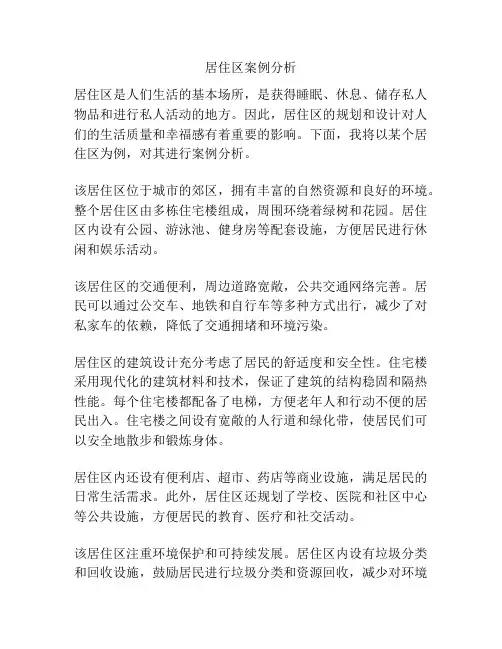 居住区案例分析

居住区是人们生活的基本场所，是获得睡眠、休息、储存私人物品和进行私人活动的地方。因此，居住区的规划和设计对人们的生活质量和幸福感有着重要的影响。下面，我将以某个居住区为例，对其进行案例分析。

该居住区位于城市的郊区，拥有丰富的自然资源和良好的环境。整个居住区由多栋住宅楼组成，周围环绕着绿树和花园。居住区内设有公园、游泳池、健身房等配套设施，方便居民进行休闲和娱乐活动。

该居住区的交通便利，周边道路宽敞，公共交通网络完善。居民可以通过公交车、地铁和自行车等多种方式出行，减少了对私家车的依赖，降低了交通拥堵和环境污染。

居住区的建筑设计充分考虑了居民的舒适度和安全性。住宅楼采用现代化的建筑材料和技术，保证了建筑的结构稳固和隔热性能。每个住宅楼都配备了电梯，方便老年人和行动不便的居民出入。住宅楼之间设有宽敞的人行道和绿化带，使居民们可以安全地散步和锻炼身体。

居住区内还设有便利店、超市、药店等商业设施，满足居民的日常生活需求。此外，居住区还规划了学校、医院和社区中心等公共设施，方便居民的教育、医疗和社交活动。

该居住区注重环境保护和可持续发展。居住区内设有垃圾分类和回收设施，鼓励居民进行垃圾分类和资源回收，减少对环境